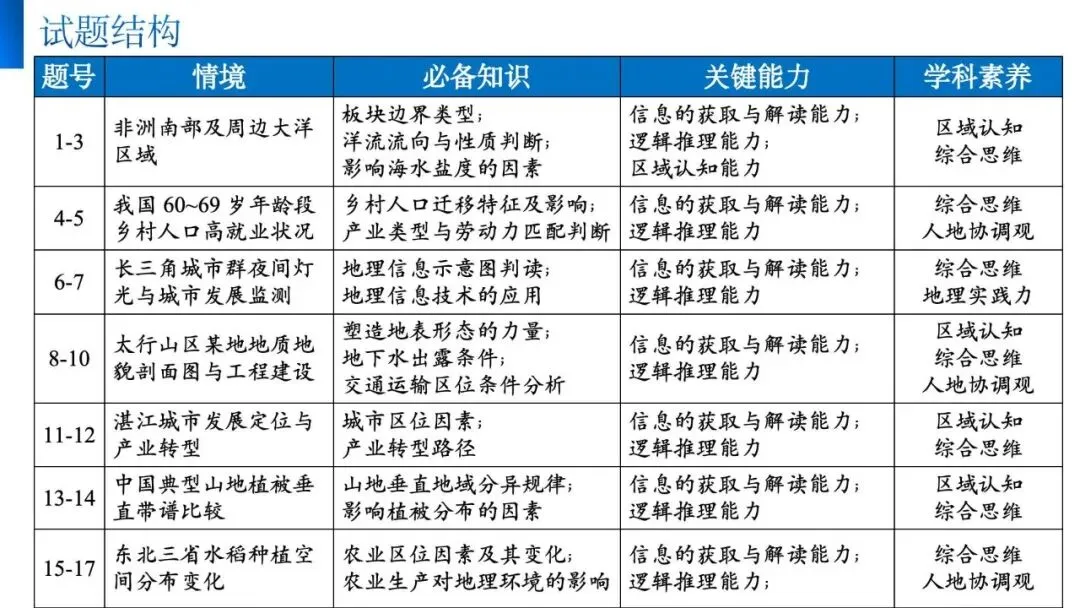 试题结构

| 题号 | 情境 | 必备知识 | 关键能力 | 学科素养 |
|---|---|---|---|---|
| 1-3 | 非洲南部及周边大洋区域 | 板块边界类型；洋流流向与性质判断；影响海水盐度的因素 | 信息的获取与解读能力；逻辑推理能力；区域认知能力 | 区域认知 综合思维 |
| 4-5 | 我国 60~69 岁年龄段乡村人口高就业状况 | 乡村人口迁移特征及影响；产业类型与劳动力匹配判断 | 信息的获取与解读能力；逻辑推理能力 | 综合思维 人地协调观 |
| 6-7 | 长三角城市群夜间灯光与城市发展监测 | 地理信息示意图判读；地理信息技术的应用 | 信息的获取与解读能力；逻辑推理能力 | 综合思维 地理实践力 |
| 8-10 | 太行山区某地地质地貌剖面图与工程建设 | 塑造地表形态的力量；地下水出露条件；交通运输区位条件分析 | 信息的获取与解读能力；逻辑推理能力 | 区域认知 综合思维 人地协调观 |
| 11-12 | 湛江城市发展定位与产业转型 | 城市区位因素；产业转型路径 | 信息的获取与解读能力；逻辑推理能力 | 区域认知 综合思维 |
| 13-14 | 中国典型山地植被垂直带谱比较 | 山地垂直地域分异规律；影响植被分布的因素 | 信息的获取与解读能力；逻辑推理能力 | 区域认知 综合思维 |
| 15-17 | 东北三省水稻种植空间分布变化 | 农业区位因素及其变化；农业生产对地理环境的影响 | 信息的获取与解读能力；逻辑推理能力； | 综合思维 人地协调观 |